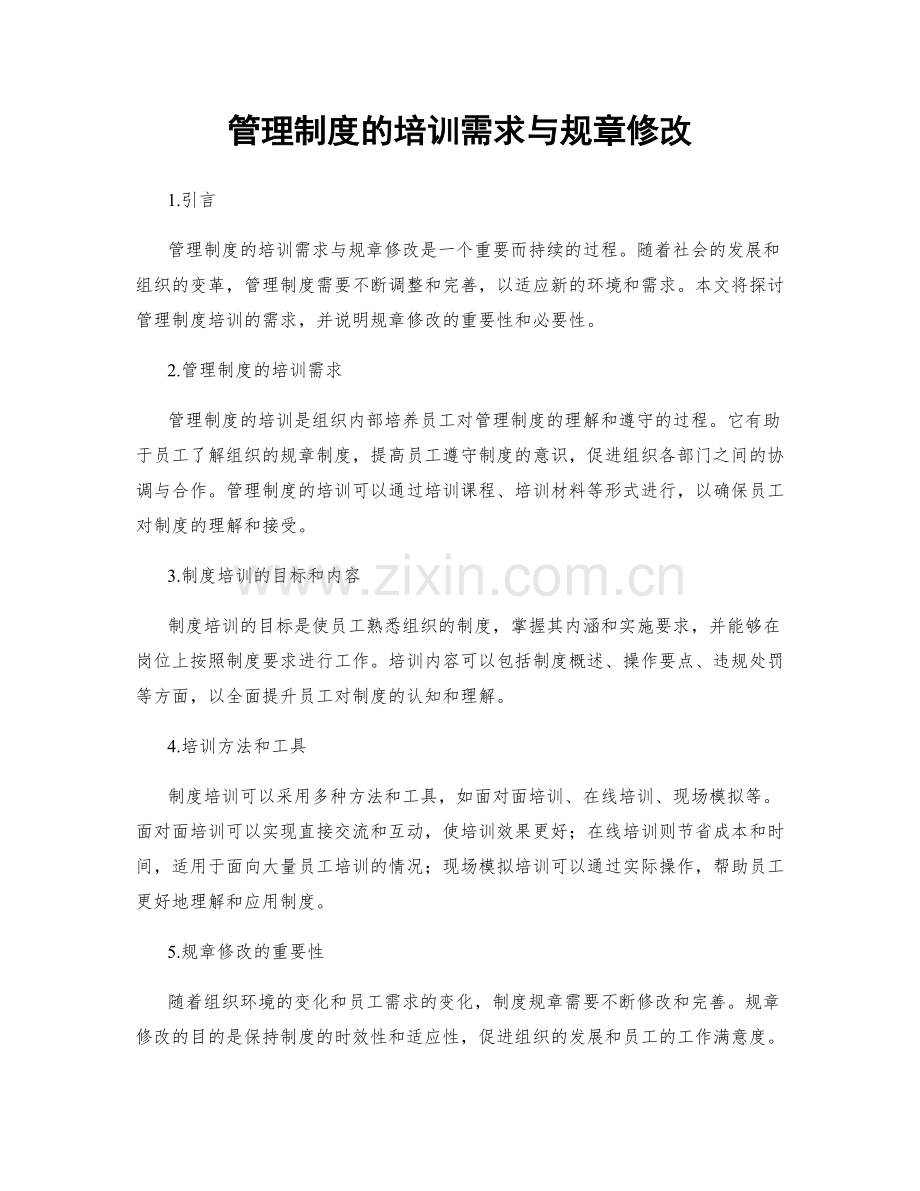 管理制度的培训需求与规章修改

1.引言

管理制度的培训需求与规章修改是一个重要而持续的过程。随着社会的发展和组织的变革，管理制度需要不断调整和完善，以适应新的环境和需求。本文将探讨管理制度培训的需求，并说明规章修改的重要性和必要性。

2.管理制度的培训需求

管理制度的培训是组织内部培养员工对管理制度的理解和遵守的过程。它有助于员工了解组织的规章制度，提高员工遵守制度的意识，促进组织各部门之间的协调与合作。管理制度的培训可以通过培训课程、培训材料等形式进行，以确保员工对制度的理解和接受。

3.制度培训的目标和内容

制度培训的目标是使员工熟悉组织的制度，掌握其内涵和实施要求，并能够在岗位上按照制度要求进行工作。培训内容可以包括制度概述、操作要点、违规处罚等方面，以全面提升员工对制度的认知和理解。

4.培训方法和工具

制度培训可以采用多种方法和工具，如面对面培训、在线培训、现场模拟等。面对面培训可以实现直接交流和互动，使培训效果更好；在线培训则节省成本和时间，适用于面向大量员工培训的情况；现场模拟培训可以通过实际操作，帮助员工更好地理解和应用制度。

5.规章修改的重要性

随着组织环境的变化和员工需求的变化，制度规章需要不断修改和完善。规章修改的目的是保持制度的时效性和适应性，促进组织的发展和员工的工作满意度。

www.zixin.com.cn